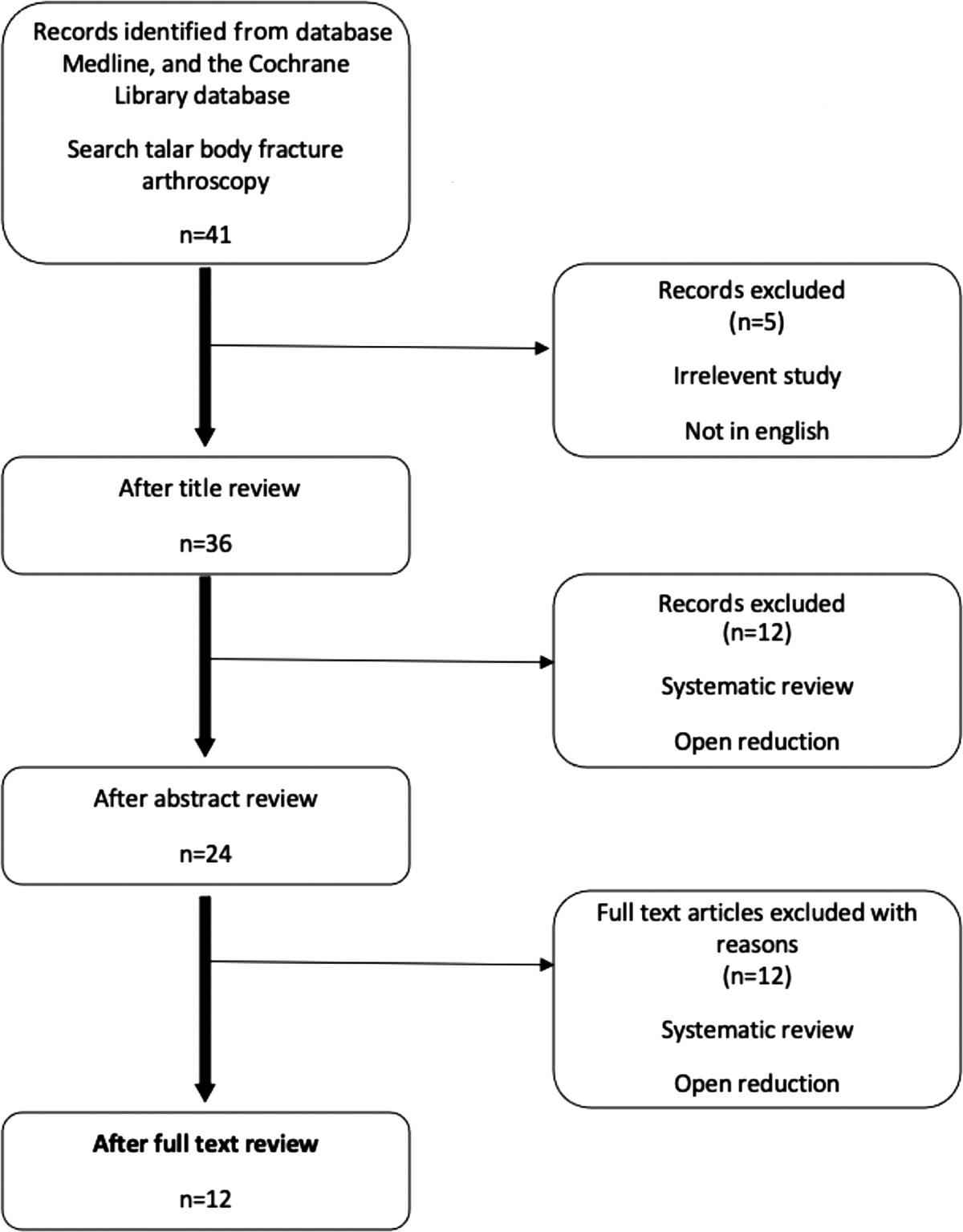 Records identified from database Medline, and the Cochrane Library database

Search talar body fracture arthroscopy

n=41

Records excluded
(n=5)

Irrelevent study

Not in english

After title review

n=36

Records excluded
(n=12)

Systematic review

Open reduction

After abstract review

n=24

Full text articles excluded with reasons
(n=12)

Systematic review

Open reduction

After full text review

n=12